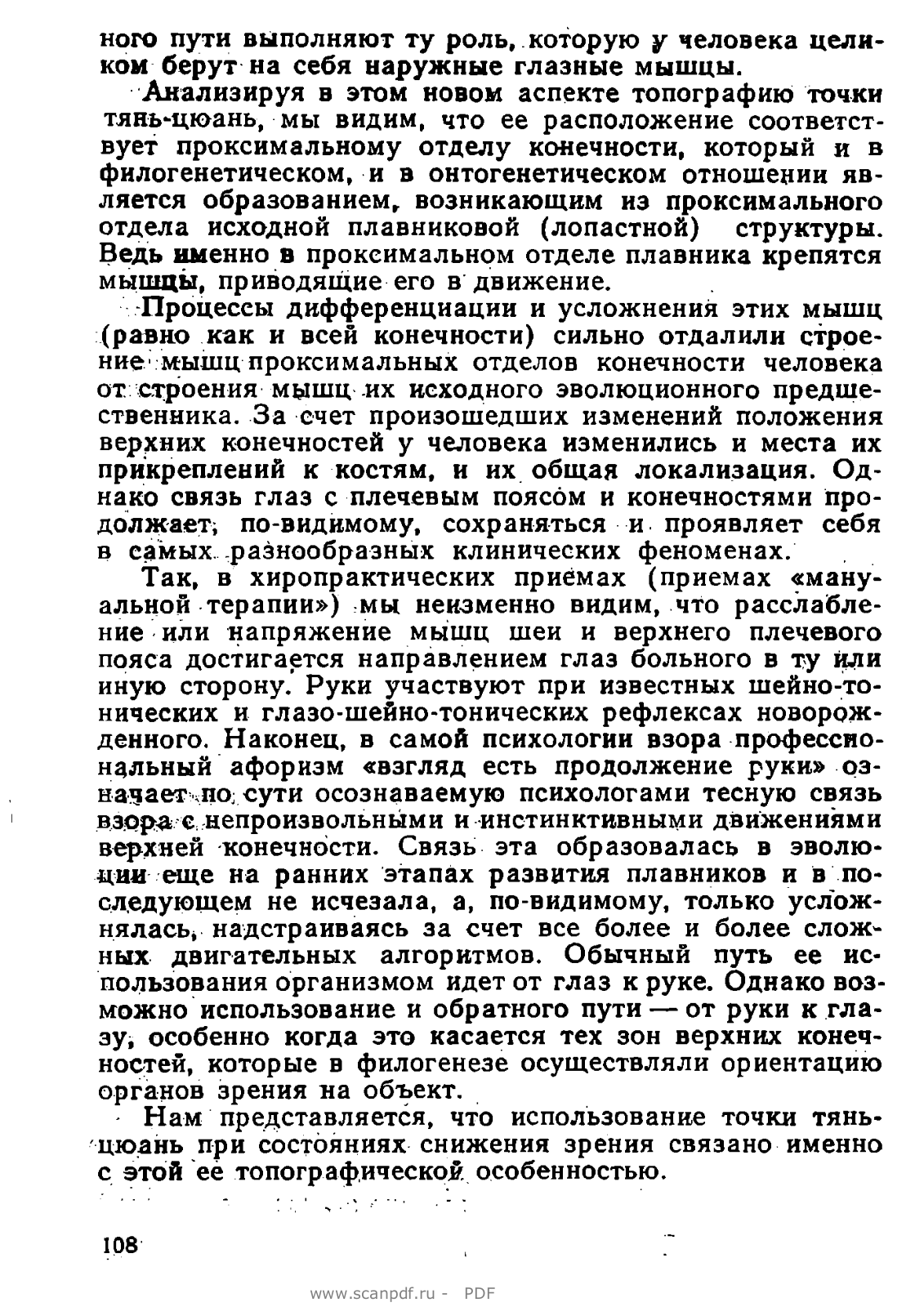 ного пути выполняют ту роль, которую у человека целиком берут на себя наружные глазные мышцы.

Анализируя в этом новом аспекте топографию точки тянь-цюань, мы видим, что ее расположение соответствует проксимальному отделу конечности, который и в филогенетическом, и в онтогенетическом отношении является образованием, возникающим из проксимального отдела исходной плавниковой (лопастной) структуры. Ведь именно в проксимальном отделе плавника крепятся мышцы, приводящие его в движение.

Процессы дифференциации и усложнения этих мышц (равно как и всей конечности) сильно отдалили строение мышц проксимальных отделов конечности человека от строения мышц их исходного эволюционного предшественника. За счет произошедших изменений положения верхних конечностей у человека изменились и места их прикреплений к костям, и их общая локализация. Однако связь глаз с плечевым поясом и конечностями продолжает, по-видимому, сохраняться и проявляет себя в самых разнообразных клинических феноменах.

Так, в хиропрактических приемах (приемах «мануальной терапии») мы неизменно видим, что расслабление или напряжение мышц шеи и верхнего плечевого пояса достигается направлением глаз больного в ту или иную сторону. Руки участвуют при известных шейно-тонических и глазо-шейно-тонических рефлексах новорожденного. Наконец, в самой психологии взора профессиональный афоризм «взгляд есть продолжение руки» означает по сути осознаваемую психологами тесную связь взора с непроизвольными и инстинктивными движениями верхней конечности. Связь эта образовалась в эволюции еще на ранних этапах развития плавников и в последующем не исчезала, а, по-видимому, только усложнялась, надстраиваясь за счет все более и более сложных двигательных алгоритмов. Обычный путь ее использования организмом идет от глаз к руке. Однако возможно использование и обратного пути — от руки к глазу, особенно когда это касается тех зон верхних конечностей, которые в филогенезе осуществляли ориентацию органов зрения на объект.

Нам представляется, что использование точки тянь-цюань при состояниях снижения зрения связано именно с этой ее топографической особенностью.

108

www.scanpdf.ru - PDF